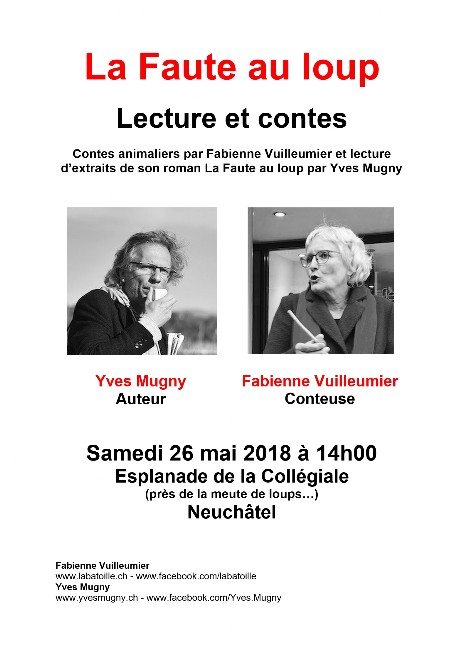 La Faute au loup

Lecture et contes

Contes animaliers par Fabienne Vuilleumier et lecture d'extraits de son roman La Faute au loup par Yves Mugny

Yves Mugny
Auteur

Fabienne Vuilleumier
Conteuse

Samedi 26 mai 2018 à 14h00
Esplanade de la Collégiale
(près de la meute de loups...)
Neuchâtel

Fabienne Vuilleumier
www.labatoille.ch - www.facebook.com/labatoille
Yves Mugny
www.yvesmugny.ch - www.facebook.com/Yves.Mugny